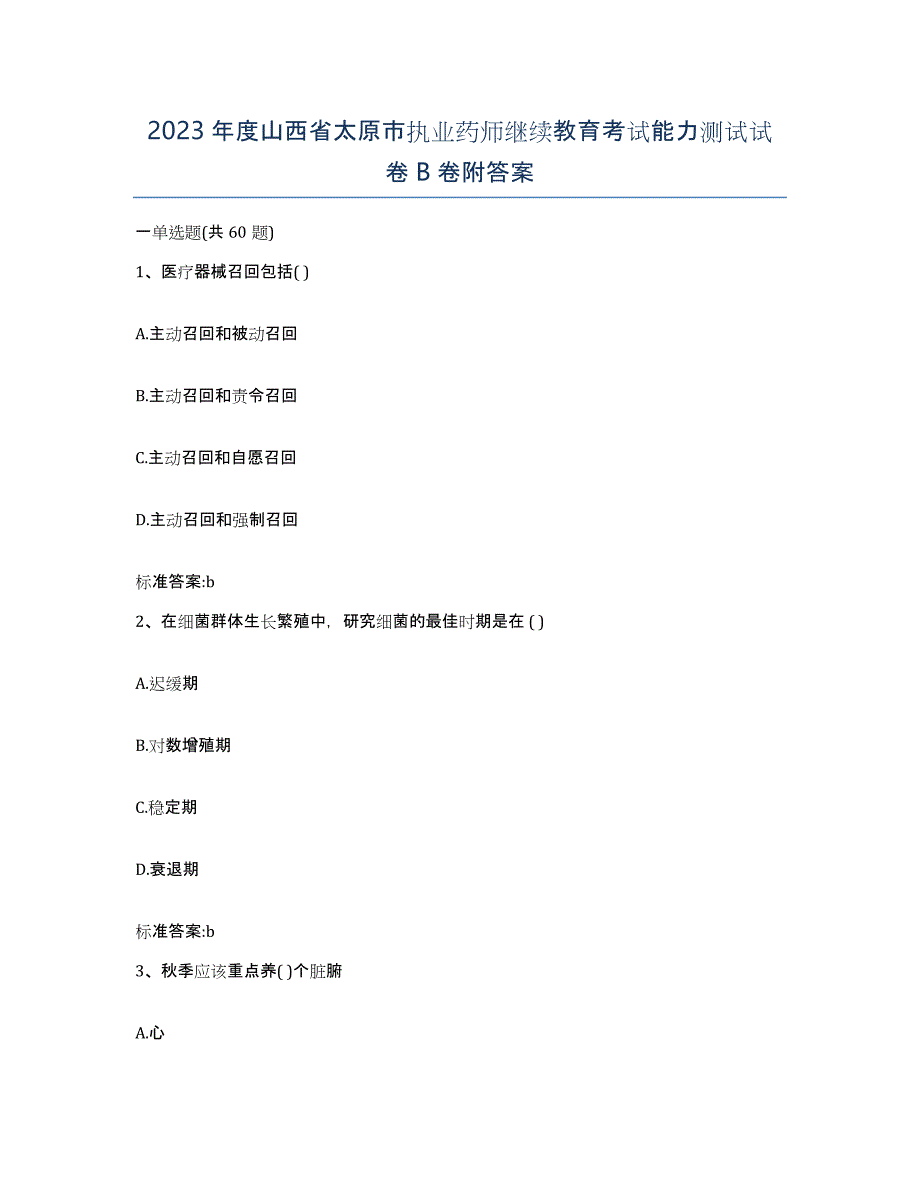 2023年度山西省太原市执业药师继续教育考试能力测试试卷B卷附答案

一单选题(共60题)

1、医疗器械召回包括( )

A.主动召回和被动召回

B.主动召回和责令召回

C.主动召回和自愿召回

D.主动召回和强制召回

标准答案:b

2、在细菌群体生长繁殖中，研究细菌的最佳时期是在 ( )

A.迟缓期

B.对数增殖期

C.稳定期

D.衰退期

标准答案:b

3、秋季应该重点养( )个脏腑

A.心